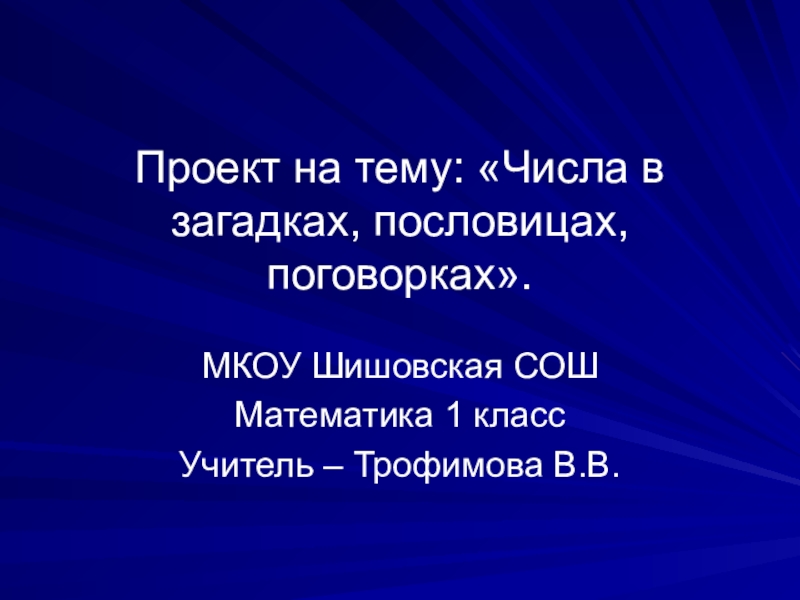 Проект на тему: «Числа в загадках, пословицах, поговорках».

МКОУ Шишовская СОШ

Математика 1 класс

Учитель – Трофимова В.В.